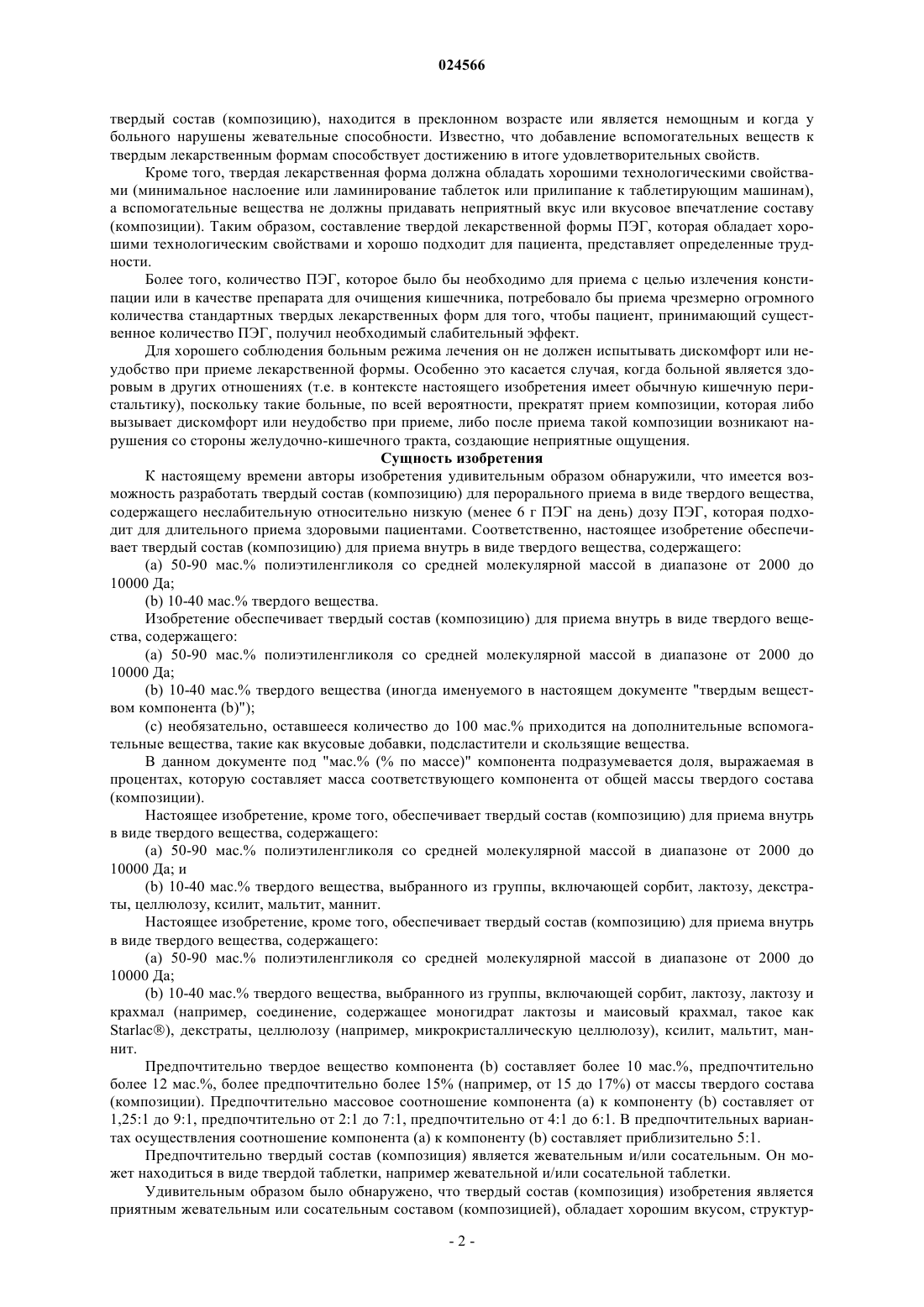 024566

твердый состав (композицию), находится в преклонном возрасте или является немощным и когда у больного нарушены жевательные способности. Известно, что добавление вспомогательных веществ к твердым лекарственным формам способствует достижению в итоге удовлетворительных свойств.

Кроме того, твердая лекарственная форма должна обладать хорошими технологическими свойствами (минимальное наслоение или ламинирование таблеток или прилипание к таблетирующим машинам), а вспомогательные вещества не должны придавать неприятный вкус или вкусовое впечатление составу (композиции). Таким образом, составление твердой лекарственной формы ПЭГ, которая обладает хорошими технологическим свойствами и хорошо подходит для пациента, представляет определенные трудности.

Более того, количество ПЭГ, которое было бы необходимо для приема с целью излечения констипации или в качестве препарата для очищения кишечника, потребовало бы приема чрезмерно огромного количества стандартных твердых лекарственных форм для того, чтобы пациент, принимающий существенное количество ПЭГ, получил необходимый слабительный эффект.

Для хорошего соблюдения больным режима лечения он не должен испытывать дискомфорт или неудобство при приеме лекарственной формы. Особенно это касается случая, когда больной является здоровым в других отношениях (т.е. в контексте настоящего изобретения имеет обычную кишечную перистальтику), поскольку такие больные, по всей вероятности, прекратят прием композиции, которая либо вызывает дискомфорт или неудобство при приеме, либо после приема такой композиции возникают нарушения со стороны желудочно-кишечного тракта, создающие неприятные ощущения.

Сущность изобретения

К настоящему времени авторы изобретения удивительным образом обнаружили, что имеется возможность разработать твердый состав (композицию) для перорального приема в виде твердого вещества, содержащего неслабительную относительно низкую (менее 6 г ПЭГ на день) дозу ПЭГ, которая подходит для длительного приема здоровыми пациентами. Соответственно, настоящее изобретение обеспечивает твердый состав (композицию) для приема внутрь в виде твердого вещества, содержащего:

(a) 50-90 мас.% полиэтиленгликоля со средней молекулярной массой в диапазоне от 2000 до 10000 Да;

(b) 10-40 мас.% твердого вещества.

Изобретение обеспечивает твердый состав (композицию) для приема внутрь в виде твердого вещества, содержащего:

(a) 50-90 мас.% полиэтиленгликоля со средней молекулярной массой в диапазоне от 2000 до 10000 Да;

(b) 10-40 мас.% твердого вещества (иногда именуемого в настоящем документе "твердым веществом компонента (b)");

(c) необязательно, оставшееся количество до 100 мас.% приходится на дополнительные вспомогательные вещества, такие как вкусовые добавки, подсластители и скользящие вещества.

В данном документе под "мас.% (% по массе)" компонента подразумевается доля, выражаемая в процентах, которую составляет масса соответствующего компонента от общей массы твердого состава (композиции).

Настоящее изобретение, кроме того, обеспечивает твердый состав (композицию) для приема внутрь в виде твердого вещества, содержащего:

(a) 50-90 мас.% полиэтиленгликоля со средней молекулярной массой в диапазоне от 2000 до 10000 Да; и

(b) 10-40 мас.% твердого вещества, выбранного из группы, включающей сорбит, лактозу, декстраты, целлюлозу, ксилит, мальтит, маннит.

Настоящее изобретение, кроме того, обеспечивает твердый состав (композицию) для приема внутрь в виде твердого вещества, содержащего:

(a) 50-90 мас.% полиэтиленгликоля со средней молекулярной массой в диапазоне от 2000 до 10000 Да;

(b) 10-40 мас.% твердого вещества, выбранного из группы, включающей сорбит, лактозу, лактозу и крахмал (например, соединение, содержащее моногидрат лактозы и маисовый крахмал, такое как Starlac®), декстраты, целлюлозу (например, микрокристаллическую целлюлозу), ксилит, мальтит, маннит.

Предпочтительно твердое вещество компонента (b) составляет более 10 мас.%, предпочтительно более 12 мас.%, более предпочтительно более 15% (например, от 15 до 17%) от массы твердого состава (композиции). Предпочтительно массовое соотношение компонента (a) к компоненту (b) составляет от 1,25:1 до 9:1, предпочтительно от 2:1 до 7:1, предпочтительно от 4:1 до 6:1. В предпочтительных вариантах осуществления соотношение компонента (a) к компоненту (b) составляет приблизительно 5:1.

Предпочтительно твердый состав (композиция) является жевательным и/или сосательным. Он может находиться в виде твердой таблетки, например жевательной и/или сосательной таблетки.

Удивительным образом было обнаружено, что твердый состав (композиция) изобретения является приятным жевательным или сосательным составом (композицией), обладает хорошим вкусом, структур-

- 2 -